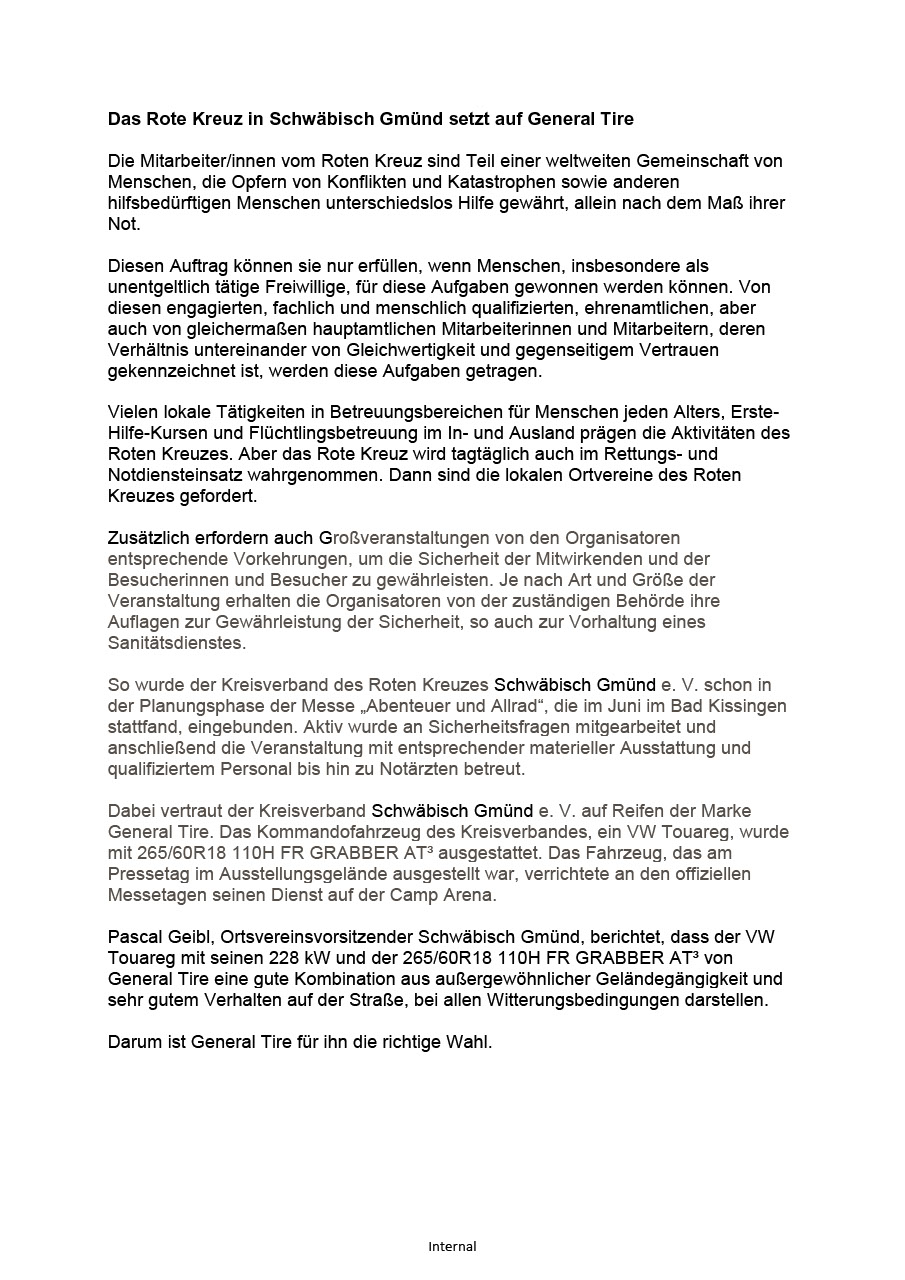 Das Rote Kreuz in Schwäbisch Gmünd setzt auf General Tire

Die Mitarbeiter/innen vom Roten Kreuz sind Teil einer weltweiten Gemeinschaft von Menschen, die Opfern von Konflikten und Katastrophen sowie anderen hilfsbedürftigen Menschen unterschiedslos Hilfe gewährt, allein nach dem Maß ihrer Not.

Diesen Auftrag können sie nur erfüllen, wenn Menschen, insbesondere als unentgeltlich tätige Freiwillige, für diese Aufgaben gewonnen werden können. Von diesen engagierten, fachlich und menschlich qualifizierten, ehrenamtlichen, aber auch von gleichermaßen hauptamtlichen Mitarbeiterinnen und Mitarbeitern, deren Verhältnis untereinander von Gleichwertigkeit und gegenseitigem Vertrauen gekennzeichnet ist, werden diese Aufgaben getragen.

Vielen lokale Tätigkeiten in Betreuungsbereichen für Menschen jeden Alters, Erste-Hilfe-Kursen und Flüchtlingsbetreuung im In- und Ausland prägen die Aktivitäten des Roten Kreuzes. Aber das Rote Kreuz wird tagtäglich auch im Rettungs- und Notdiensteinsatz wahrgenommen. Dann sind die lokalen Ortvereine des Roten Kreuzes gefordert.

Zusätzlich erfordern auch Großveranstaltungen von den Organisatoren entsprechende Vorkehrungen, um die Sicherheit der Mitwirkenden und der Besucherinnen und Besucher zu gewährleisten. Je nach Art und Größe der Veranstaltung erhalten die Organisatoren von der zuständigen Behörde ihre Auflagen zur Gewährleistung der Sicherheit, so auch zur Vorhaltung eines Sanitätsdienstes.

So wurde der Kreisverband des Roten Kreuzes Schwäbisch Gmünd e. V. schon in der Planungsphase der Messe „Abenteuer und Allrad“, die im Juni im Bad Kissingen stattfand, eingebunden. Aktiv wurde an Sicherheitsfragen mitgearbeitet und anschließend die Veranstaltung mit entsprechender materieller Ausstattung und qualifiziertem Personal bis hin zu Notärzten betreut.

Dabei vertraut der Kreisverband Schwäbisch Gmünd e. V. auf Reifen der Marke General Tire. Das Kommandofahrzeug des Kreisverbandes, ein VW Touareg, wurde mit 265/60R18 110H FR GRABBER AT³ ausgestattet. Das Fahrzeug, das am Pressetag im Ausstellungsgelände ausgestellt war, verrichtete an den offiziellen Messetagen seinen Dienst auf der Camp Arena.

Pascal Geibl, Ortsvereinsvorsitzender Schwäbisch Gmünd, berichtet, dass der VW Touareg mit seinen 228 kW und der 265/60R18 110H FR GRABBER AT³ von General Tire eine gute Kombination aus außergewöhnlicher Geländegängigkeit und sehr gutem Verhalten auf der Straße, bei allen Witterungsbedingungen darstellen.

Darum ist General Tire für ihn die richtige Wahl.

Internal